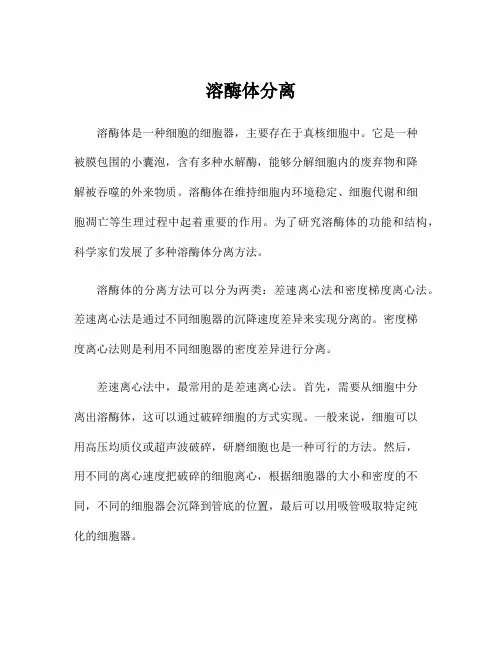 溶酶体分离

溶酶体是一种细胞的细胞器，主要存在于真核细胞中。它是一种被膜包围的小囊泡，含有多种水解酶，能够分解细胞内的废弃物和降解被吞噬的外来物质。溶酶体在维持细胞内环境稳定、细胞代谢和细胞凋亡等生理过程中起着重要的作用。为了研究溶酶体的功能和结构，科学家们发展了多种溶酶体分离方法。

溶酶体的分离方法可以分为两类：差速离心法和密度梯度离心法。差速离心法是通过不同细胞器的沉降速度差异来实现分离的。密度梯度离心法则是利用不同细胞器的密度差异进行分离。

差速离心法中，最常用的是差速离心法。首先，需要从细胞中分离出溶酶体，这可以通过破碎细胞的方式实现。一般来说，细胞可以用高压均质仪或超声波破碎，研磨细胞也是一种可行的方法。然后，用不同的离心速度把破碎的细胞离心，根据细胞器的大小和密度的不同，不同的细胞器会沉降到管底的位置，最后可以用吸管吸取特定纯化的细胞器。